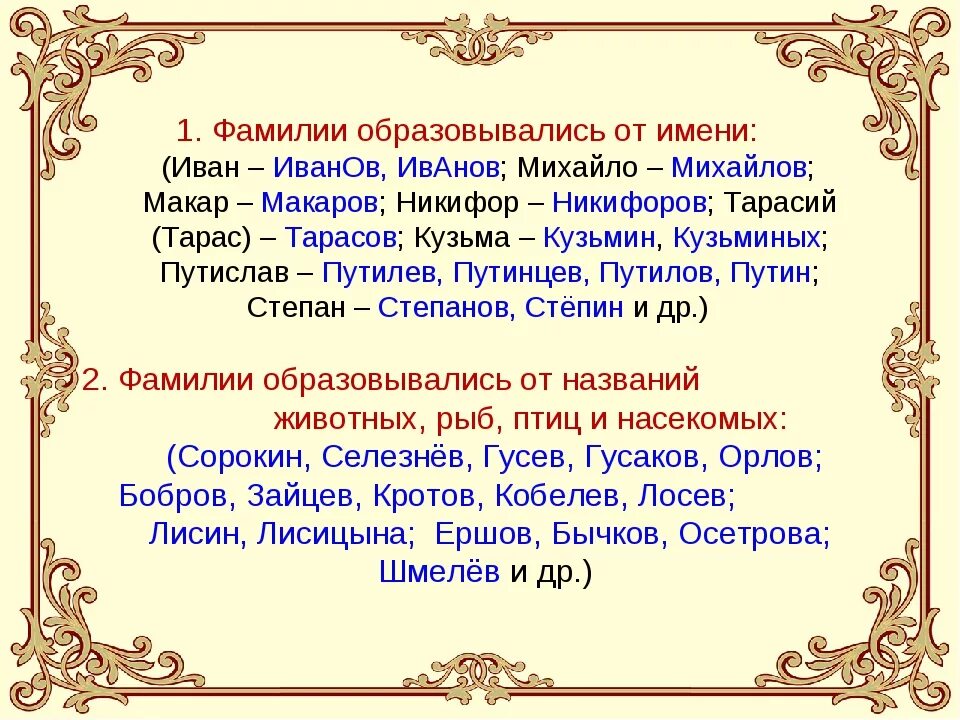 1. Фамилии образовывались от имени:
(Иван – ИванОв, ИвАнов; Михайло – Михайлов; Макар – Макаров; Никифор – Никифоров; Тарасий (Тарас) – Тарасов; Кузьма – Кузьмин, Кузьминых; Путислав – Путилев, Путинцев, Путилов, Путин; Степан – Степанов, Стёпин и др.)

2. Фамилии образовывались от названий животных, рыб, птиц и насекомых:
(Сорокин, Селезнёв, Гусев, Гусаков, Орлов; Бобров, Зайцев, Кротов, Кобелев, Лосев; Лисин, Лисицына; Ершов, Бычков, Осетрова; Шмелёв и др.)